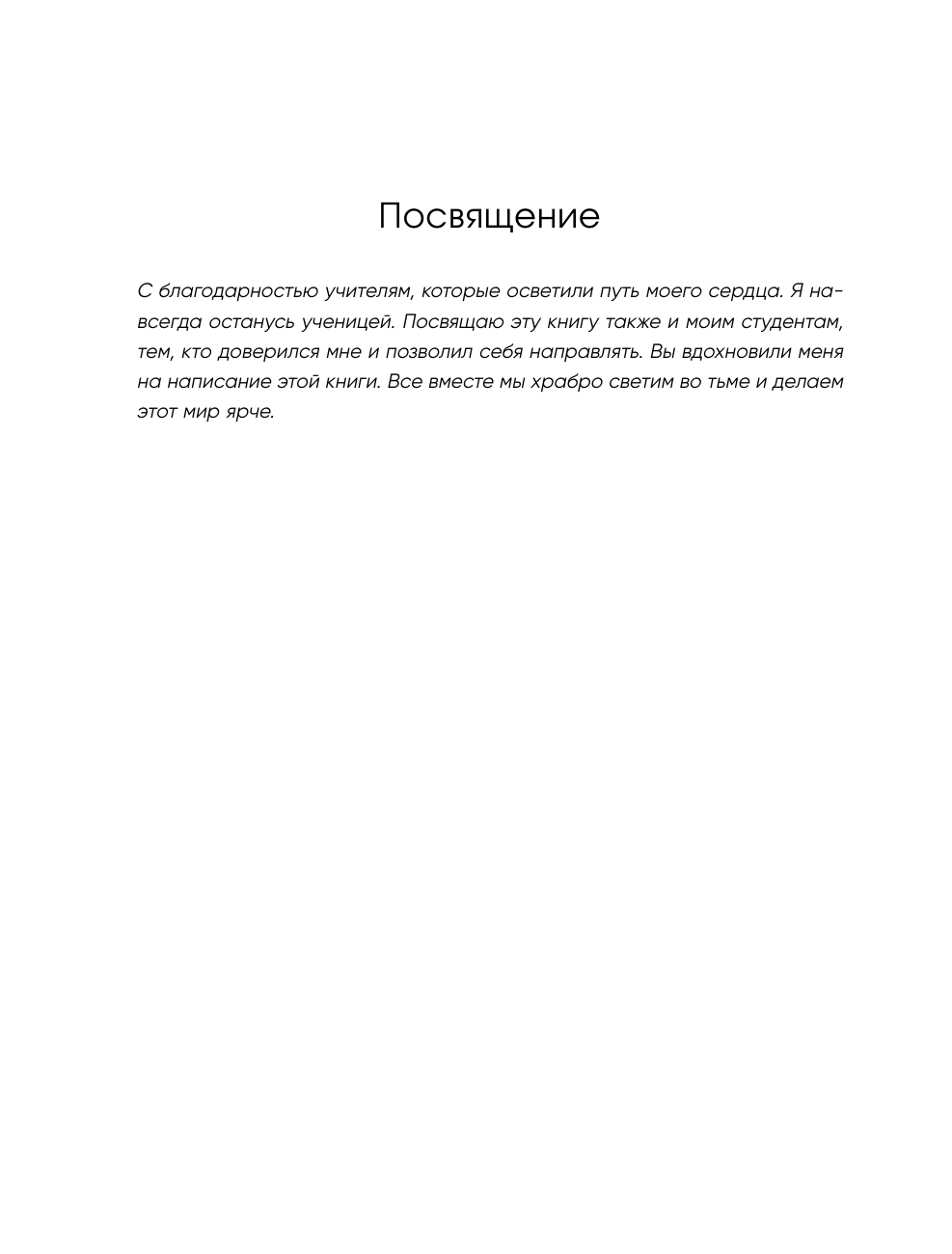 Посвящение

С благодарностью учителям, которые осветили путь моего сердца. Я навсегда останусь ученицей. Посвящаю эту книгу также и моим студентам, тем, кто доверился мне и позволил себя направлять. Вы вдохновили меня на написание этой книги. Все вместе мы храбро светим во тьме и делаем этот мир ярче.